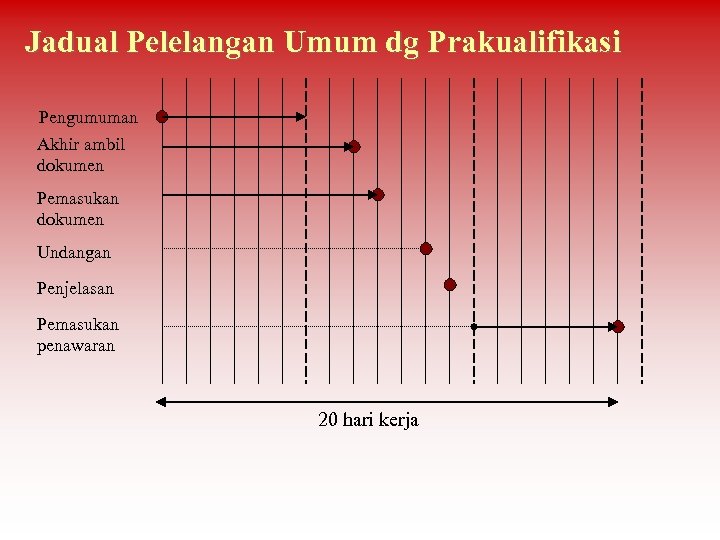 Jadual Pelelangan Umum dg Prakualifikasi

Pengumuman

Akhir ambil dokumen

Pemasukan dokumen

Undangan

Penjelasan

Pemasukan penawaran

20 hari kerja